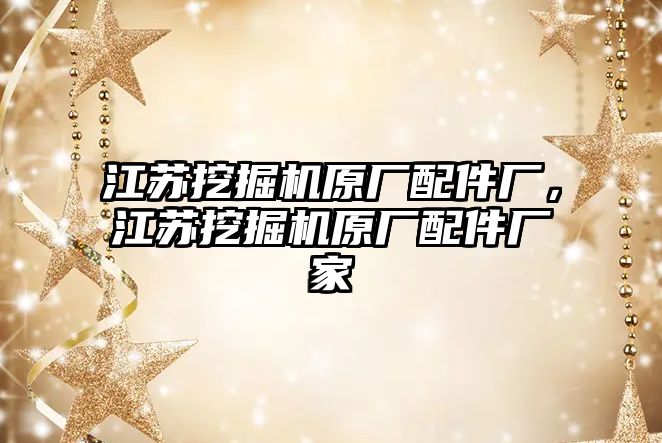 江苏挖掘机原厂配件厂，江苏挖掘机原厂配件厂家